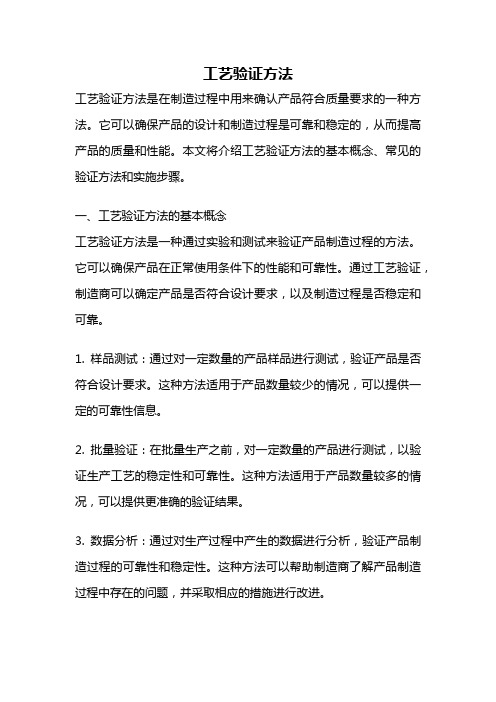 工艺验证方法

工艺验证方法是在制造过程中用来确认产品符合质量要求的一种方法。它可以确保产品的设计和制造过程是可靠和稳定的，从而提高产品的质量和性能。本文将介绍工艺验证方法的基本概念、常见的验证方法和实施步骤。

一、工艺验证方法的基本概念

工艺验证方法是一种通过实验和测试来验证产品制造过程的方法。它可以确保产品在正常使用条件下的性能和可靠性。通过工艺验证，制造商可以确定产品是否符合设计要求，以及制造过程是否稳定和可靠。

1. 样品测试：通过对一定数量的产品样品进行测试，验证产品是否符合设计要求。这种方法适用于产品数量较少的情况，可以提供一定的可靠性信息。

2. 批量验证：在批量生产之前，对一定数量的产品进行测试，以验证生产工艺的稳定性和可靠性。这种方法适用于产品数量较多的情况，可以提供更准确的验证结果。

3. 数据分析：通过对生产过程中产生的数据进行分析，验证产品制造过程的可靠性和稳定性。这种方法可以帮助制造商了解产品制造过程中存在的问题，并采取相应的措施进行改进。